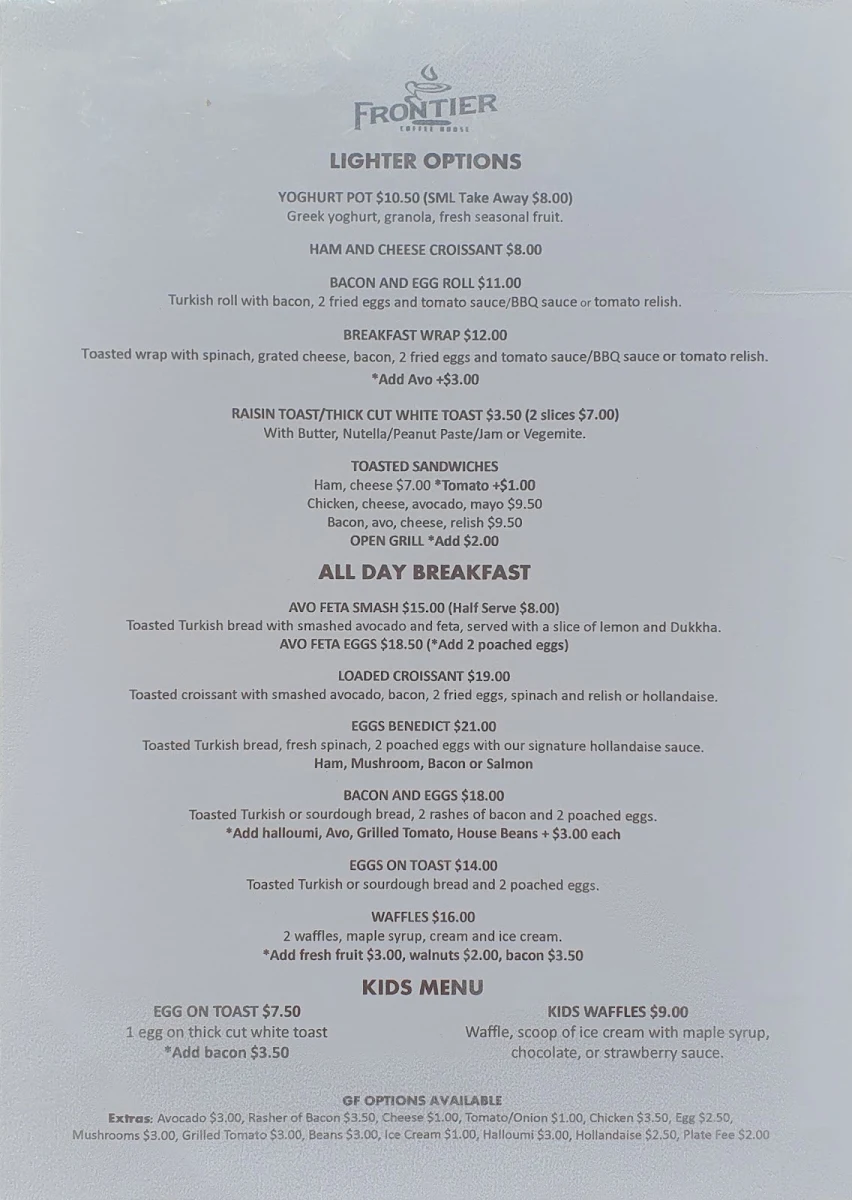 FRONTIER
COFFEE HOUSE

LIGHTER OPTIONS

YOGHURT POT $10.50 (SML Take Away $8.00)
Greek yoghurt, granola, fresh seasonal fruit.

HAM AND CHEESE CROISSANT $8.00

BACON AND EGG ROLL $11.00
Turkish roll with bacon, 2 fried eggs and tomato sauce/BBQ sauce or tomato relish.

BREAKFAST WRAP $12.00
Toasted wrap with spinach, grated cheese, bacon, 2 fried eggs and tomato sauce/BBQ sauce or tomato relish.
*Add Avo +$3.00

RAISIN TOAST/THICK CUT WHITE TOAST $3.50 (2 slices $7.00)
With Butter, Nutella/Peanut Paste/Jam or Vegemite.

TOASTED SANDWICHES
Ham, cheese $7.00 *Tomato +$1.00
Chicken, cheese, avocado, mayo $9.50
Bacon, avo, cheese, relish $9.50
OPEN GRILL *Add $2.00

ALL DAY BREAKFAST

AVO FETA SMASH $15.00 (Half Serve $8.00)
Toasted Turkish bread with smashed avocado and feta, served with a slice of lemon and Dukkha.
AVO FETA EGGS $18.50 (*Add 2 poached eggs)

LOADED CROISSANT $19.00
Toasted croissant with smashed avocado, bacon, 2 fried eggs, spinach and relish or hollandaise.

EGGS BENEDICT $21.00
Toasted Turkish bread, fresh spinach, 2 poached eggs with our signature hollandaise sauce.
Ham, Mushroom, Bacon or Salmon

BACON AND EGGS $18.00
Toasted Turkish or sourdough bread, 2 rashes of bacon and 2 poached eggs.
*Add halloumi, Avo, Grilled Tomato, House Beans + $3.00 each

EGGS ON TOAST $14.00
Toasted Turkish or sourdough bread and 2 poached eggs.

WAFFLES $16.00
2 waffles, maple syrup, cream and ice cream.
*Add fresh fruit $3.00, walnuts $2.00, bacon $3.50

KIDS MENU

EGG ON TOAST $7.50
1 egg on thick cut white toast
*Add bacon $3.50

KIDS WAFFLES $9.00
Waffle, scoop of ice cream with maple syrup, chocolate, or strawberry sauce.

GF OPTIONS AVAILABLE
Extras: Avocado $3.00, Rasher of Bacon $3.50, Cheese $1.00, Tomato/Onion $1.00, Chicken $3.50, Egg $2.50, Mushrooms $3.00, Grilled Tomato $3.00, Beans $3.00, Ice Cream $1.00, Halloumi $3.00, Hollandaise $2.50, Plate Fee $2.00